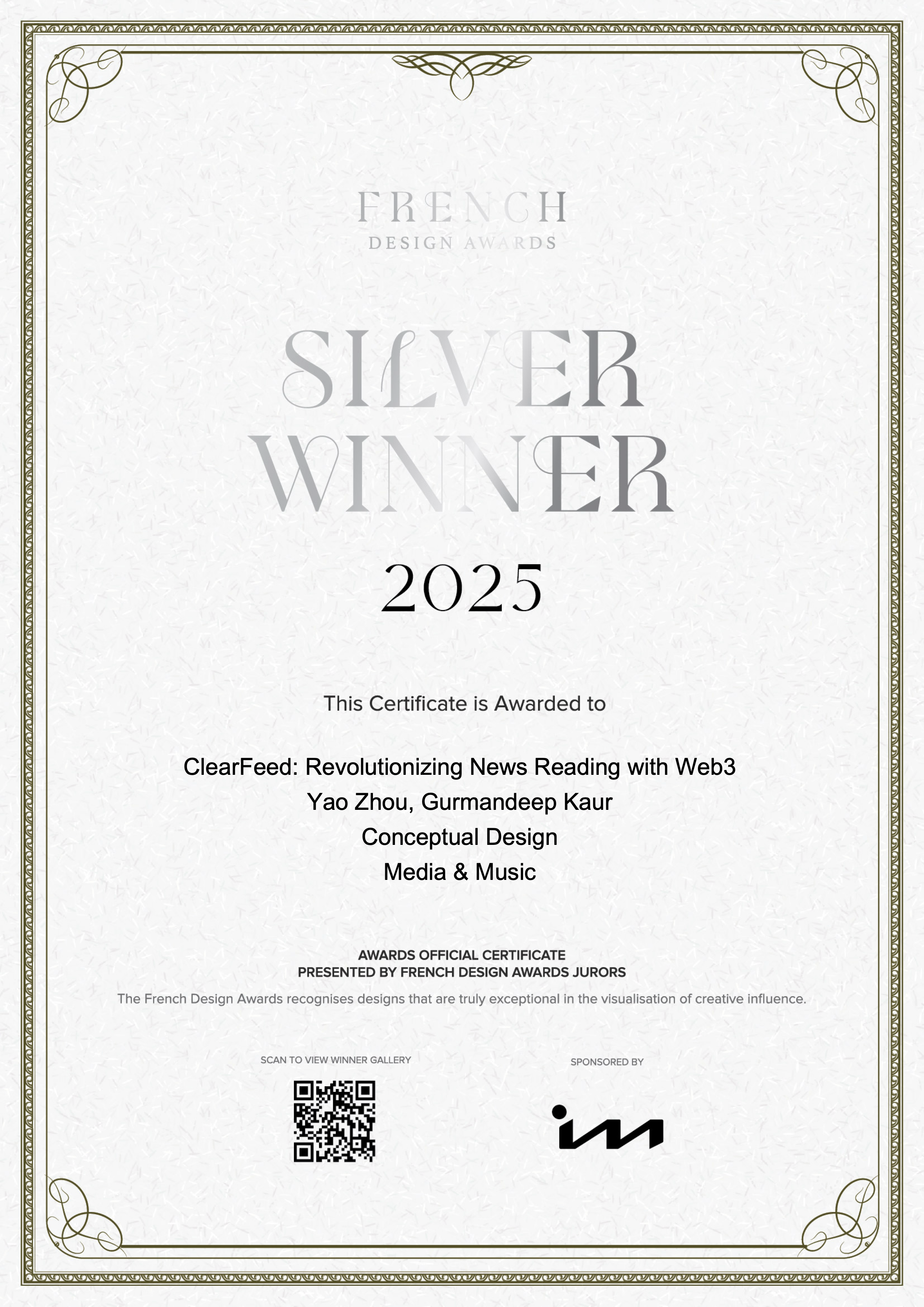 FRENCH
DESIGN AWARDS

SILVER
WINNER

2025

This Certificate is Awarded to

ClearFeed: Revolutionizing News Reading with Web3
Yao Zhou, Gurmandeep Kaur
Conceptual Design
Media & Music

AWARDS OFFICIAL CERTIFICATE
PRESENTED BY FRENCH DESIGN AWARDS JURORS

The French Design Awards recognises designs that are truly exceptional in the visualisation of creative influence.

SCAN TO VIEW WINNER GALLERY

SPONSORED BY